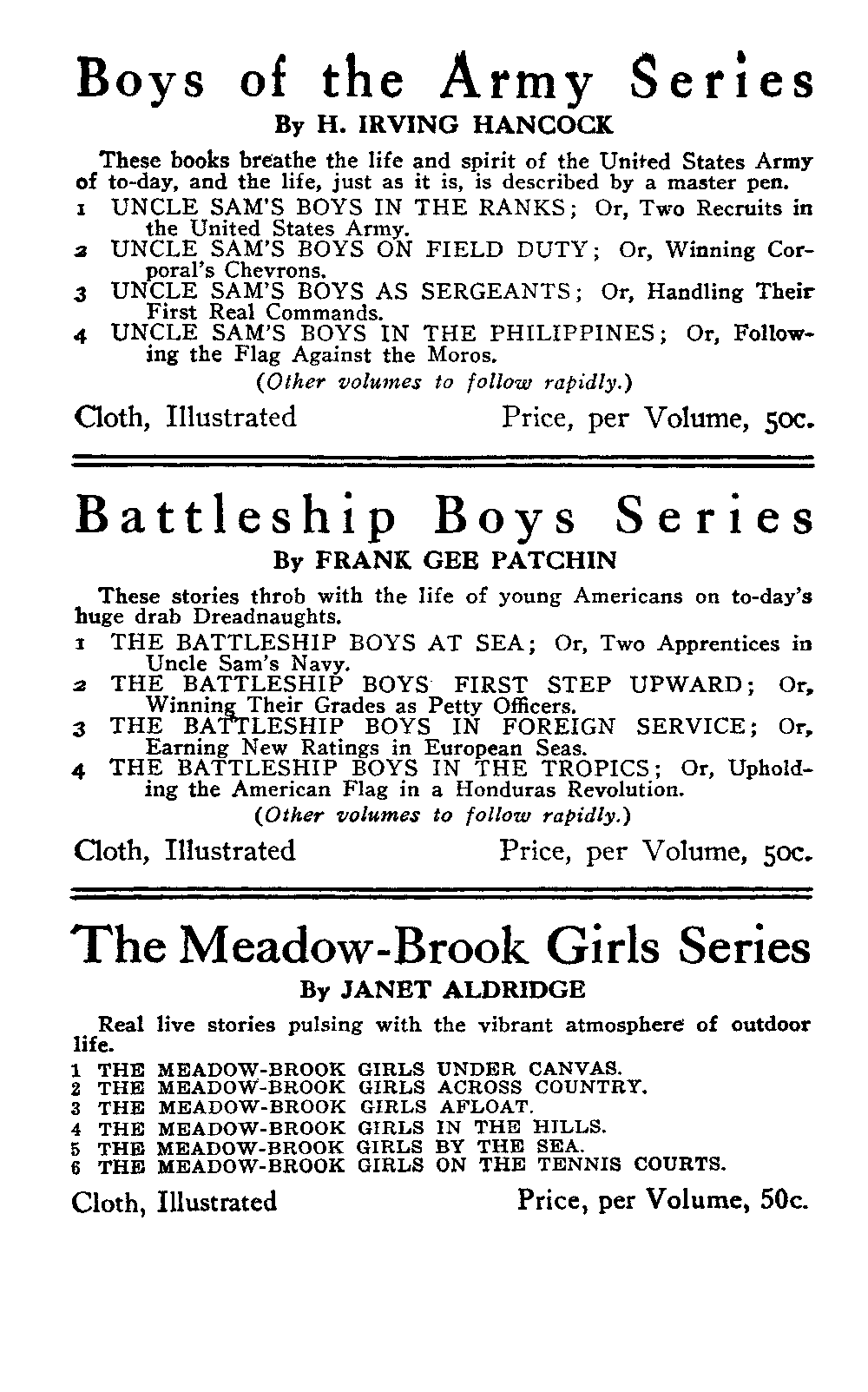 Boys of the Army Series
By H. IRVING HANCOCK

These books breathe the life and spirit of the United States Army of to-day, and the life, just as it is, is described by a master pen.

1 UNCLE SAM'S BOYS IN THE RANKS; Or, Two Recruits in the United States Army.
2 UNCLE SAM'S BOYS ON FIELD DUTY; Or, Winning Corporal's Chevrons.
3 UNCLE SAM'S BOYS AS SERGEANTS; Or, Handling Their First Real Commands.
4 UNCLE SAM'S BOYS IN THE PHILIPPINES; Or, Following the Flag Against the Moros.

(Other volumes to follow rapidly.)

Cloth, Illustrated Price, per Volume, 50c.

Battleship Boys Series
By FRANK GEE PATCHIN

These stories throb with the life of young Americans on to-day's huge drab Dreadnaughts.

1 THE BATTLESHIP BOYS AT SEA; Or, Two Apprentices in Uncle Sam's Navy.
2 THE BATTLESHIP BOYS FIRST STEP UPWARD; Or, Winning Their Grades as Petty Officers.
3 THE BATTLESHIP BOYS IN FOREIGN SERVICE; Or, Earning New Ratings in European Seas.
4 THE BATTLESHIP BOYS IN THE TROPICS; Or, Upholding the American Flag in a Honduras Revolution.

(Other volumes to follow rapidly.)

Cloth, Illustrated Price, per Volume, 50c.

The Meadow-Brook Girls Series
By JANET ALDRIDGE

Real live stories pulsing with the vibrant atmosphere of outdoor life.

1 THE MEADOW-BROOK GIRLS UNDER CANVAS.
2 THE MEADOW-BROOK GIRLS ACROSS COUNTRY.
3 THE MEADOW-BROOK GIRLS AFLOAT.
4 THE MEADOW-BROOK GIRLS IN THE HILLS.
5 THE MEADOW-BROOK GIRLS BY THE SEA.
6 THE MEADOW-BROOK GIRLS ON THE TENNIS COURTS.

Cloth, Illustrated Price, per Volume, 50c.